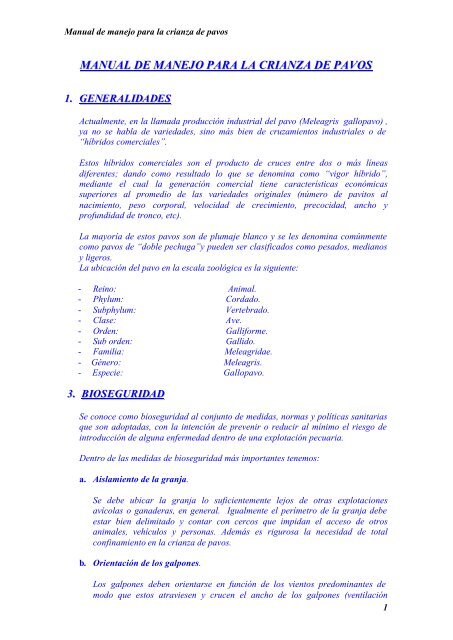 Manual de manejo para la crianza de pavos

MANUAL DE MANEJO PARA LA CRIANZA DE PAVOS

1. GENERALIDADES

Actualmente, en la llamada producción industrial del pavo (Meleagris gallopavo) , ya no se habla de variedades, sino más bien de cruzamientos industriales o de "híbridos comerciales".

Estos híbridos comerciales son el producto de cruces entre dos o más líneas diferentes; dando como resultado lo que se denomina como "vigor híbrido", mediante el cual la generación comercial tiene características económicas superiores al promedio de las variedades originales (número de pavitos al nacimiento, peso corporal, velocidad de crecimiento, precocidad, ancho y profundidad de tronco, etc).

La mayoría de estos pavos son de plumaje blanco y se les denomina comúnmente como pavos de "doble pechuga"y pueden ser clasificados como pesados, medianos y ligeros.
La ubicación del pavo en la escala zoológica es la siguiente:

- Reino: Animal.
- Phylum: Cordado.
- Subphylum: Vertebrado.
- Clase: Ave.
- Orden: Galliforme.
- Sub orden: Gallido.
- Familia: Meleagridae.
- Género: Meleagris.
- Especie: Gallopavo.

3. BIOSEGURIDAD

Se conoce como bioseguridad al conjunto de medidas, normas y políticas sanitarias que son adoptadas, con la intención de prevenir o reducir al mínimo el riesgo de introducción de alguna enfermedad dentro de una explotación pecuaria.

Dentro de las medidas de bioseguridad más importantes tenemos:

a. Aislamiento de la granja.

Se debe ubicar la granja lo suficientemente lejos de otras explotaciones avícolas o ganaderas, en general. Igualmente el perímetro de la granja debe estar bien delimitado y contar con cercos que impidan el acceso de otros animales, vehículos y personas. Además es rigurosa la necesidad de total confinamiento en la crianza de pavos.

b. Orientación de los galpones.

Los galpones deben orientarse en función de los vientos predominantes de modo que estos atraviesen y crucen el ancho de los galpones (ventilación

1